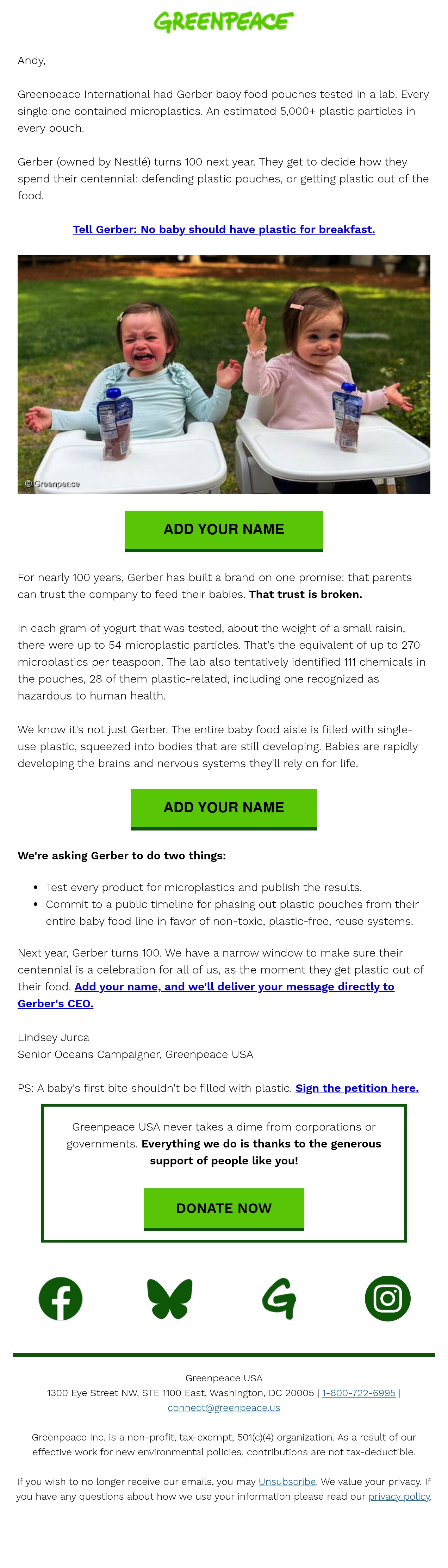 GREENPEACE

Andy,

Greenpeace International had Gerber baby food pouches tested in a lab. Every single one contained microplastics. An estimated 5,000+ plastic particles in every pouch.

Gerber (owned by Nestlé) turns 100 next year. They get to decide how they spend their centennial: defending plastic pouches, or getting plastic out of the food.

Tell Gerber: No baby should have plastic for breakfast.

© Greenpeace

ADD YOUR NAME

For nearly 100 years, Gerber has built a brand on one promise: that parents can trust the company to feed their babies. That trust is broken.

In each gram of yogurt that was tested, about the weight of a small raisin, there were up to 54 microplastic particles. That's the equivalent of up to 270 microplastics per teaspoon. The lab also tentatively identified 111 chemicals in the pouches, 28 of them plastic-related, including one recognized as hazardous to human health.

We know it's not just Gerber. The entire baby food aisle is filled with single-use plastic, squeezed into bodies that are still developing. Babies are rapidly developing the brains and nervous systems they'll rely on for life.

ADD YOUR NAME

We're asking Gerber to do two things:

- Test every product for microplastics and publish the results.
- Commit to a public timeline for phasing out plastic pouches from their entire baby food line in favor of non-toxic, plastic-free, reuse systems.

Next year, Gerber turns 100. We have a narrow window to make sure their centennial is a celebration for all of us, as the moment they get plastic out of their food. Add your name, and we'll deliver your message directly to Gerber's CEO.

Lindsey Jurca
Senior Oceans Campaigner, Greenpeace USA

PS: A baby's first bite shouldn't be filled with plastic. Sign the petition here.

Greenpeace USA never takes a dime from corporations or governments. Everything we do is thanks to the generous support of people like you!

DONATE NOW

Greenpeace USA
1300 Eye Street NW, STE 1100 East, Washington, DC 20005 | 1-800-722-6995 | connect@greenpeace.us

Greenpeace Inc. is a non-profit, tax-exempt, 501(c)(4) organization. As a result of our effective work for new environmental policies, contributions are not tax-deductible.

If you wish to no longer receive our emails, you may Unsubscribe. We value your privacy. If you have any questions about how we use your information please read our privacy policy.